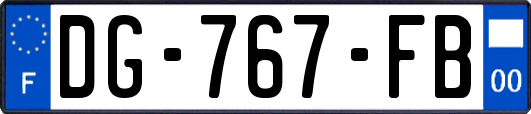 F
DG-767-FB
00